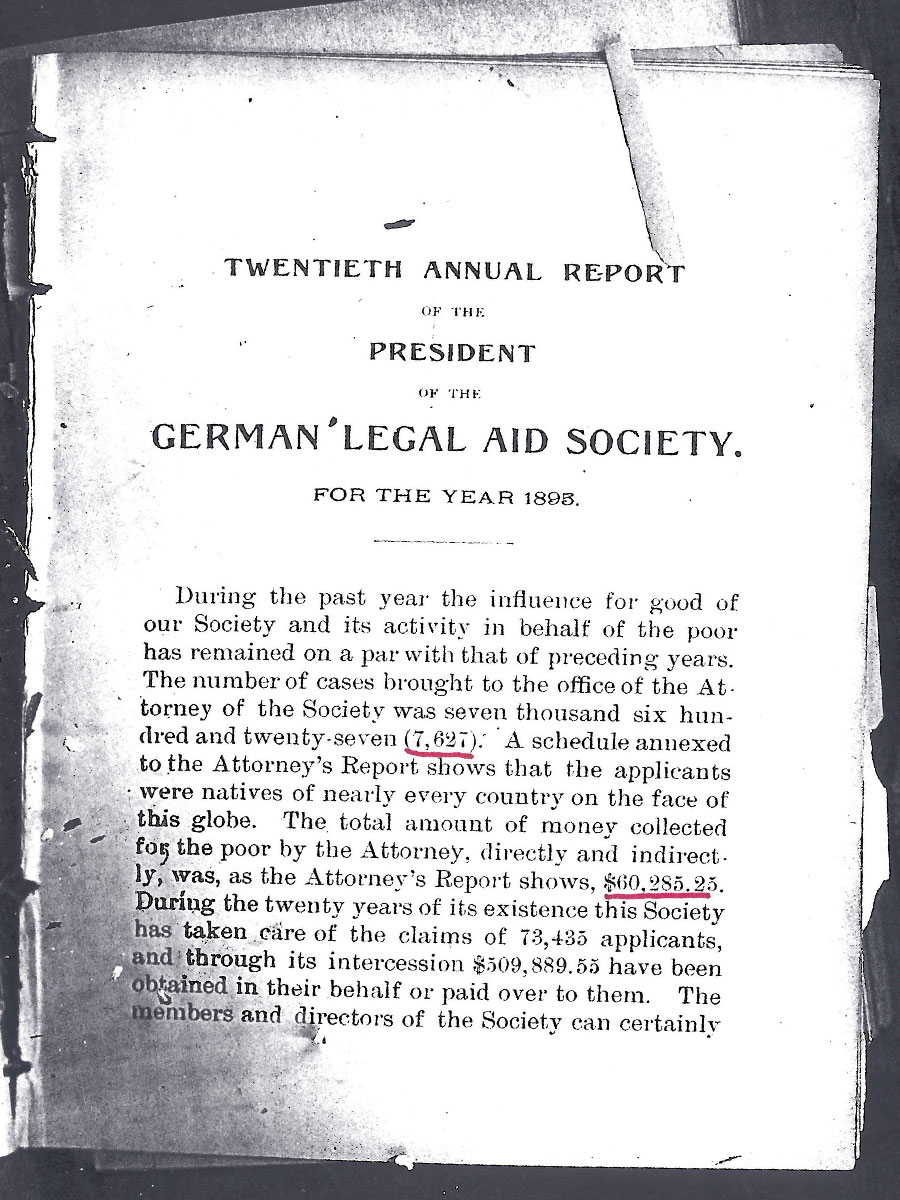 TWENTIETH ANNUAL REPORT

OF THE

PRESIDENT

OF THE

GERMAN LEGAL AID SOCIETY.

FOR THE YEAR 1895.

During the past year the influence for good of our Society and its activity in behalf of the poor has remained on a par with that of preceding years. The number of cases brought to the office of the Attorney of the Society was seven thousand six hundred and twenty-seven (7,627). A schedule annexed to the Attorney's Report shows that the applicants were natives of nearly every country on the face of this globe. The total amount of money collected for the poor by the Attorney, directly and indirectly, was, as the Attorney's Report shows, $60,285.25. During the twenty years of its existence this Society has taken care of the claims of 73,435 applicants, and through its intercession $509,889.55 have been obtained in their behalf or paid over to them. The members and directors of the Society can certainly